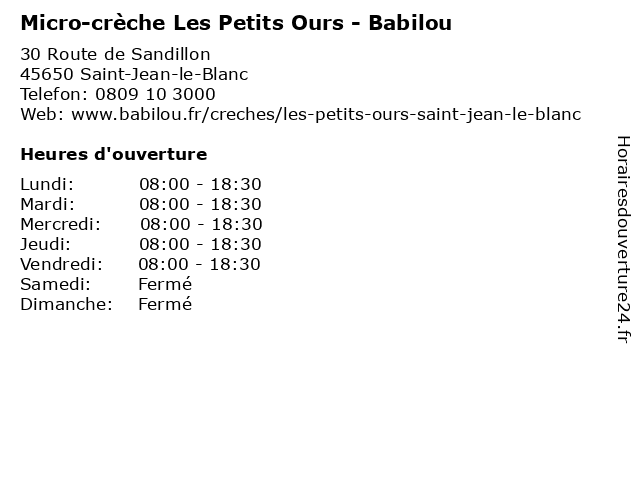 Micro-crèche Les Petits Ours - Babilou

30 Route de Sandillon
45650 Saint-Jean-le-Blanc
Telefon: 0809 10 3000
Web: www.babilou.fr/creches/les-petits-ours-saint-jean-le-blanc

Heures d'ouverture

Lundi: 08:00 - 18:30
Mardi: 08:00 - 18:30
Mercredi: 08:00 - 18:30
Jeudi: 08:00 - 18:30
Vendredi: 08:00 - 18:30
Samedi: Fermé
Dimanche: Fermé

Horairesdouverture24.fr